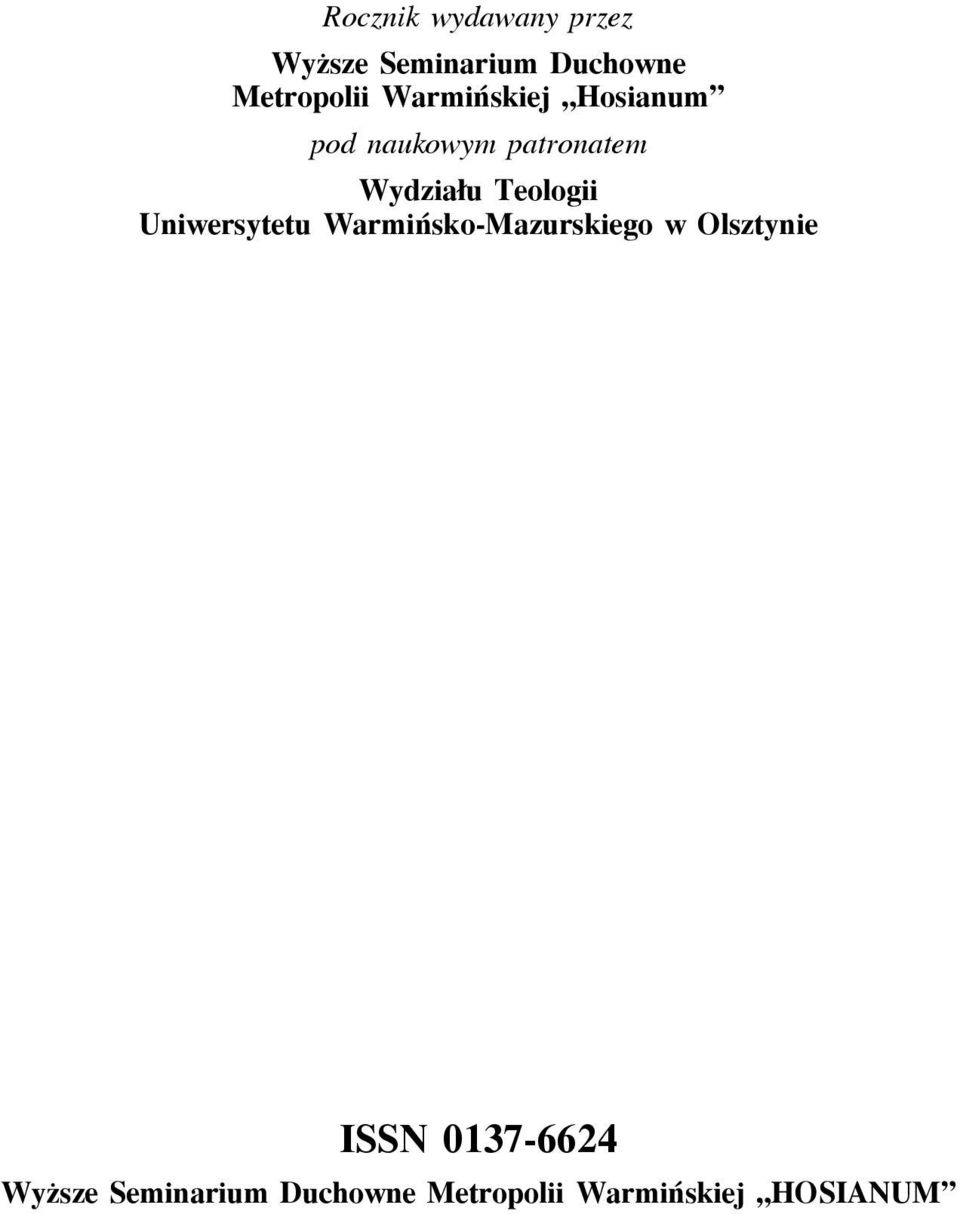 Rocznik wydawany przez

Wyższe Seminarium Duchowne
Metropolii Warmińskiej „Hosianum”

pod naukowym patronatem

Wydziału Teologii
Uniwersytetu Warmińsko-Mazurskiego w Olsztynie

ISSN 0137-6624
Wyższe Seminarium Duchowne Metropolii Warmińskiej „HOSIANUM”